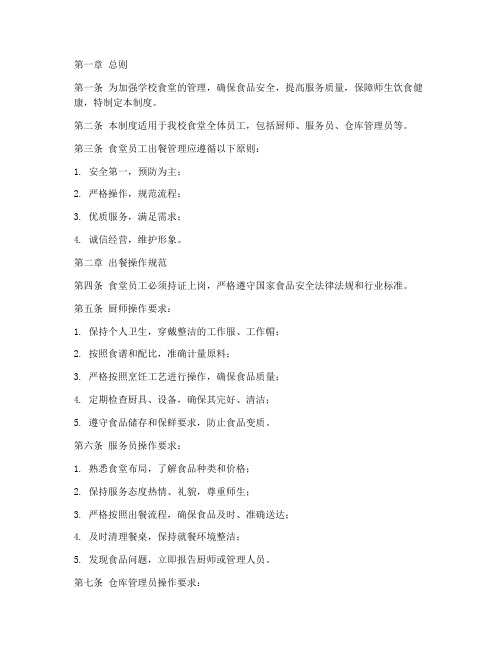 第一章 总则

第一条 为加强学校食堂的管理，确保食品安全，提高服务质量，保障师生饮食健康，特制定本制度。

第二条 本制度适用于我校食堂全体员工，包括厨师、服务员、仓库管理员等。

第三条 食堂员工出餐管理应遵循以下原则：

1. 安全第一，预防为主；

2. 严格操作，规范流程；

3. 优质服务，满足需求；

4. 诚信经营，维护形象。

第二章 出餐操作规范

第四条 食堂员工必须持证上岗，严格遵守国家食品安全法律法规和行业标准。

第五条 厨师操作要求：

1. 保持个人卫生，穿戴整洁的工作服、工作帽；

2. 按照食谱和配比，准确计量原料；

3. 严格按照烹饪工艺进行操作，确保食品质量；

4. 定期检查厨具、设备，确保其完好、清洁；

5. 遵守食品储存和保鲜要求，防止食品变质。

第六条 服务员操作要求：

1. 熟悉食堂布局，了解食品种类和价格；

2. 保持服务态度热情、礼貌，尊重师生；

3. 严格按照出餐流程，确保食品及时、准确送达；

4. 及时清理餐桌，保持就餐环境整洁；

5. 发现食品问题，立即报告厨师或管理人员。

第七条 仓库管理员操作要求：